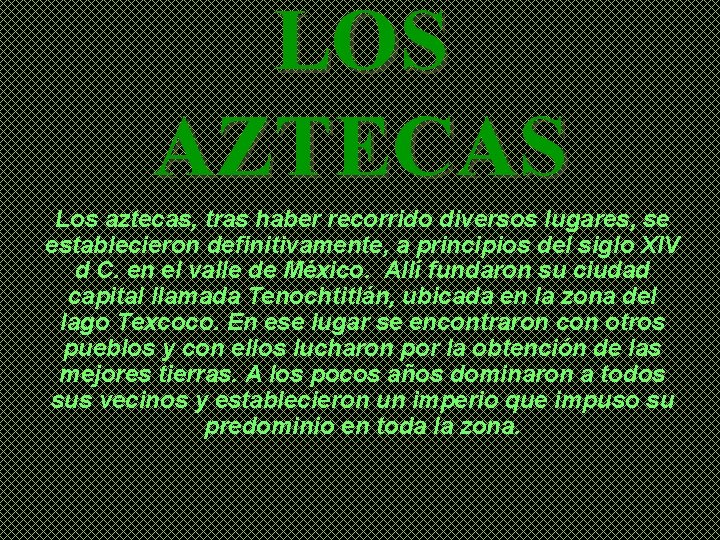 LOS AZTECAS

Los aztecas, tras haber recorrido diversos lugares, se establecieron definitivamente, a principios del siglo XIV d C. en el valle de México. Allí fundaron su ciudad capital llamada Tenochtitlán, ubicada en la zona del lago Texcoco. En ese lugar se encontraron con otros pueblos y con ellos lucharon por la obtención de las mejores tierras. A los pocos años dominaron a todos sus vecinos y establecieron un imperio que impuso su predominio en toda la zona.